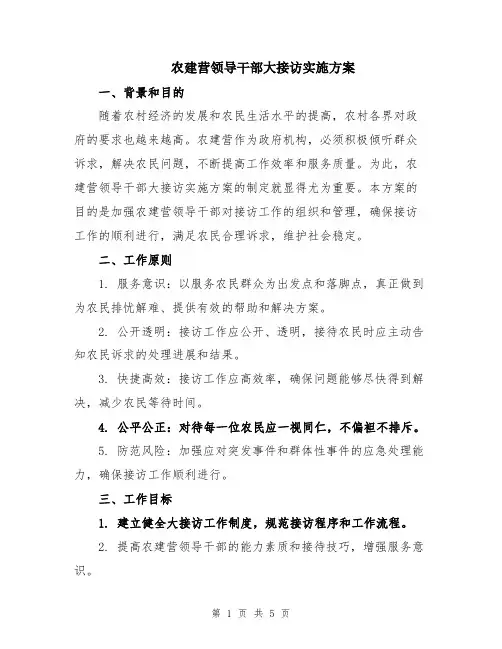 农建营领导干部大接访实施方案

一、背景和目的

随着农村经济的发展和农民生活水平的提高，农村各界对政府的要求也越来越高。农建营作为政府机构，必须积极倾听群众诉求，解决农民问题，不断提高工作效率和服务质量。为此，农建营领导干部大接访实施方案的制定就显得尤为重要。本方案的目的是加强农建营领导干部对接访工作的组织和管理，确保接访工作的顺利进行，满足农民合理诉求，维护社会稳定。

二、工作原则

1. 服务意识：以服务农民群众为出发点和落脚点，真正做到为农民排忧解难、提供有效的帮助和解决方案。

2. 公开透明：接访工作应公开、透明，接待农民时应主动告知农民诉求的处理进展和结果。

3. 快捷高效：接访工作应高效率，确保问题能够尽快得到解决，减少农民等待时间。

4. 公平公正：对待每一位农民应一视同仁，不偏袒不排斥。

5. 防范风险：加强应对突发事件和群体性事件的应急处理能力，确保接访工作顺利进行。

三、工作目标

1. 建立健全大接访工作制度，规范接访程序和工作流程。

2. 提高农建营领导干部的能力素质和接待技巧，增强服务意识。

第 1 页 共 5 页